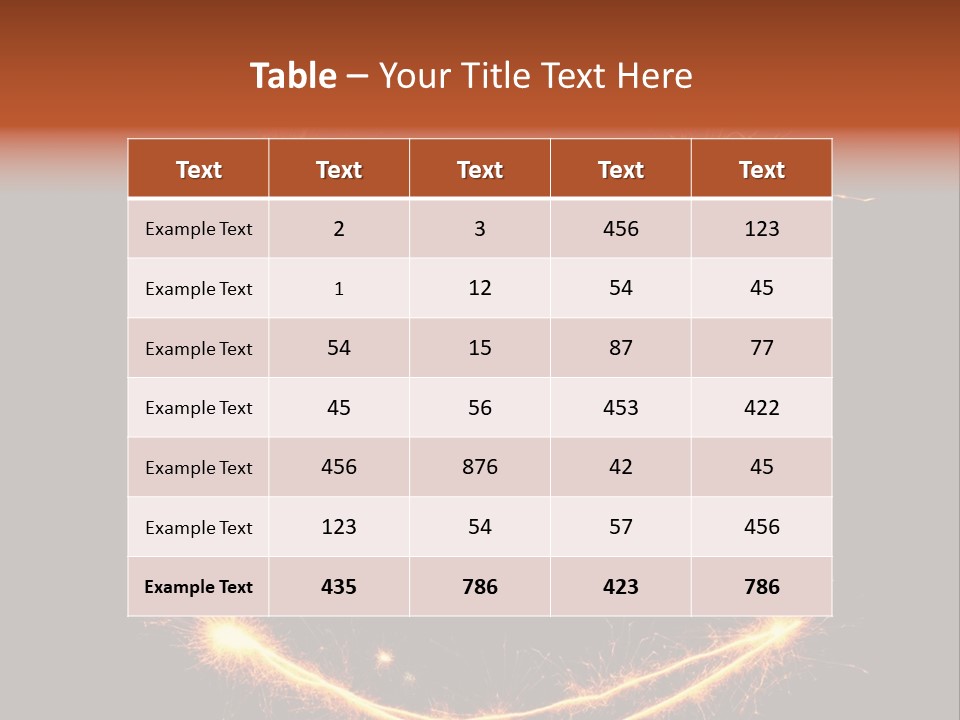 Table – Your Title Text Here

| Text | Text | Text | Text | Text |
|---|---|---|---|---|
| Example Text | 2 | 3 | 456 | 123 |
| Example Text | 1 | 12 | 54 | 45 |
| Example Text | 54 | 15 | 87 | 77 |
| Example Text | 45 | 56 | 453 | 422 |
| Example Text | 456 | 876 | 42 | 45 |
| Example Text | 123 | 54 | 57 | 456 |
| Example Text | 435 | 786 | 423 | 786 |